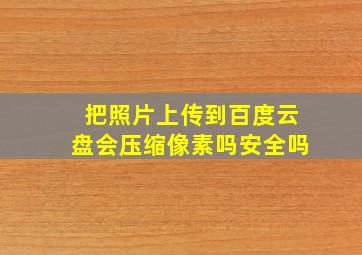 把照片上传到百度云盘会压缩像素吗安全吗